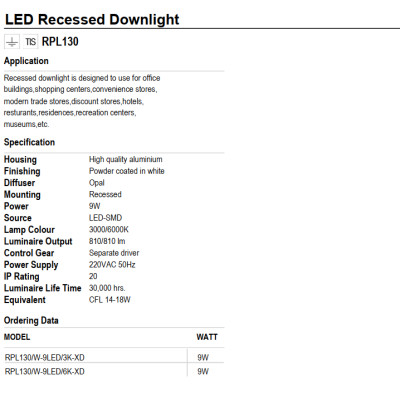 LED Recessed Downlight

TIS RPL130

Application

Recessed downlight is designed to use for office buildings,shopping centers,convenience stores, modern trade stores,discount stores,hotels, resturants,residences,recreation centers, museums,etc.

Specification

| | |
|---|---|
| Housing | High quality aluminium |
| Finishing | Powder coated in white |
| Diffuser | Opal |
| Mounting | Recessed |
| Power | 9W |
| Source | LED-SMD |
| Lamp Colour | 3000/6000K |
| Luminaire Output | 810/810 lm |
| Control Gear | Separate driver |
| Power Supply | 220VAC 50Hz |
| IP Rating | 20 |
| Luminaire Life Time | 30,000 hrs. |
| Equivalent | CFL 14-18W |

Ordering Data

| MODEL | WATT |
|---|---|
| RPL130/W-9LED/3K-XD | 9W |
| RPL130/W-9LED/6K-XD | 9W |